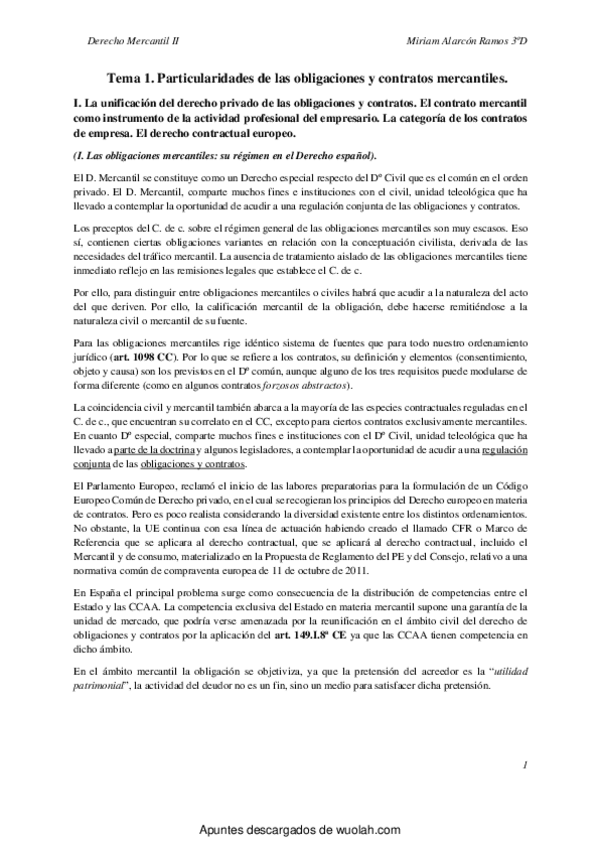 Derecho Mercantil II

Miriam Alarcón Ramos 3ºD

Tema 1. Particularidades de las obligaciones y contratos mercantiles.

I. La unificación del derecho privado de las obligaciones y contratos. El contrato mercantil como instrumento de la actividad profesional del empresario. La categoría de los contratos de empresa. El derecho contractual europeo.

(I. Las obligaciones mercantiles: su régimen en el Derecho español).

El D. Mercantil se constituye como un Derecho especial respecto del Dº Civil que es el común en el orden privado. El D. Mercantil, comparte muchos fines e instituciones con el civil, unidad teleológica que ha llevado a contemplar la oportunidad de acudir a una regulación conjunta de las obligaciones y contratos.

Los preceptos del C. de c. sobre el régimen general de las obligaciones mercantiles son muy escasos. Eso sí, contienen ciertas obligaciones variantes en relación con la conceptuación civilista, derivada de las necesidades del tráfico mercantil. La ausencia de tratamiento aislado de las obligaciones mercantiles tiene inmediato reflejo en las remisiones legales que establece el C. de c.

Por ello, para distinguir entre obligaciones mercantiles o civiles habrá que acudir a la naturaleza del acto del que deriven. Por ello, la calificación mercantil de la obligación, debe hacerse remitiéndose a la naturaleza civil o mercantil de su fuente.

Para las obligaciones mercantiles rige idéntico sistema de fuentes que para todo nuestro ordenamiento jurídico (art. 1098 CC). Por lo que se refiere a los contratos, su definición y elementos (consentimiento, objeto y causa) son los previstos en el Dº común, aunque alguno de los tres requisitos puede modularse de forma diferente (como en algunos contratos forzosos abstractos).

La coincidencia civil y mercantil también abarca a la mayoría de las especies contractuales reguladas en el C. de c., que encuentran su correlato en el CC, excepto para ciertos contratos exclusivamente mercantiles. En cuanto Dº especial, comparte muchos fines e instituciones con el Dº Civil, unidad teleológica que ha llevado a parte de la doctrina y algunos legisladores, a contemplar la oportunidad de acudir a una regulación conjunta de las obligaciones y contratos.

El Parlamento Europeo, reclamó el inicio de las labores preparatorias para la formulación de un Código Europeo Común de Derecho privado, en el cual se recogieran los principios del Derecho europeo en materia de contratos. Pero es poco realista considerando la diversidad existente entre los distintos ordenamientos. No obstante, la UE continua con esa línea de actuación habiendo creado el llamado CFR o Marco de Referencia que se aplicara al derecho contractual, que se aplicará al derecho contractual, incluido el Mercantil y de consumo, materializado en la Propuesta de Reglamento del PE y del Consejo, relativo a una normativa común de compraventa europea de 11 de octubre de 2011.

En España el principal problema surge como consecuencia de la distribución de competencias entre el Estado y las CCAA. La competencia exclusiva del Estado en materia mercantil supone una garantía de la unidad de mercado, que podría verse amenazada por la reunificación en el ámbito civil del derecho de obligaciones y contratos por la aplicación del art. 149.I.8º CE ya que las CCAA tienen competencia en dicho ámbito.

En el ámbito mercantil la obligación se objetiviza, ya que la pretensión del acreedor es la "utilidad patrimonial", la actividad del deudor no es un fin, sino un medio para satisfacer dicha pretensión.

1

Apuntes descargados de wuolah.com